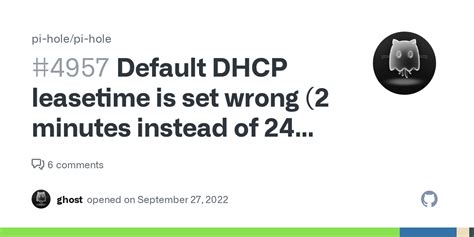 pi-hole/pi-hole

#4957 Default DHCP leasetime is set wrong (2 minutes instead of 24...

6 comments

ghost opened on September 27, 2022